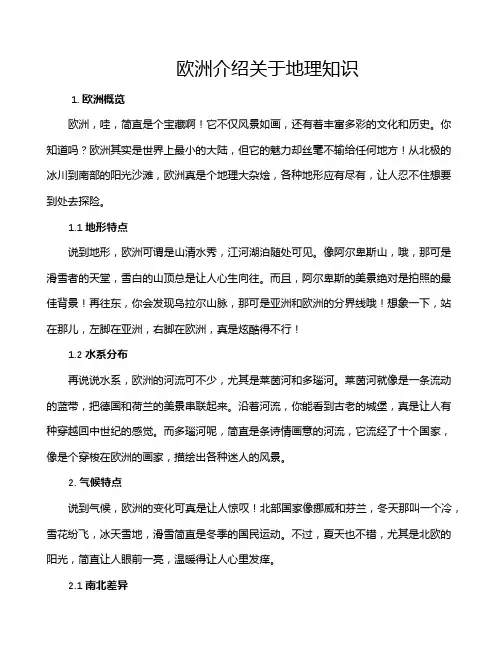 欧洲介绍关于地理知识

1. 欧洲概览

欧洲，哇，简直是个宝藏啊！它不仅风景如画，还有着丰富多彩的文化和历史。你知道吗？欧洲其实是世界上最小的大陆，但它的魅力却丝毫不输给任何地方！从北极的冰川到南部的阳光沙滩，欧洲真是个地理大杂烩，各种地形应有尽有，让人忍不住想要到处去探险。

1.1 地形特点

说到地形，欧洲可谓是山清水秀，江河湖泊随处可见。像阿尔卑斯山，哦，那可是滑雪者的天堂，雪白的山顶总是让人心生向往。而且，阿尔卑斯的美景绝对是拍照的最佳背景！再往东，你会发现乌拉尔山脉，那可是亚洲和欧洲的分界线哦！想象一下，站在那儿，左脚在亚洲，右脚在欧洲，真是炫酷得不行！

1.2 水系分布

再说说水系，欧洲的河流可不少，尤其是莱茵河和多瑙河。莱茵河就像是一条流动的蓝带，把德国和荷兰的美景串联起来。沿着河流，你能看到古老的城堡，真是让人有种穿越回中世纪的感觉。而多瑙河呢，简直是条诗情画意的河流，它流经了十个国家，像是个穿梭在欧洲的画家，描绘出各种迷人的风景。

2. 气候特点

说到气候，欧洲的变化可真是让人惊叹！北部国家像挪威和芬兰，冬天那叫一个冷，雪花纷飞，冰天雪地，滑雪简直是冬季的国民运动。不过，夏天也不错，尤其是北欧的阳光，简直让人眼前一亮，温暖得让人心里发痒。

2.1 南北差异